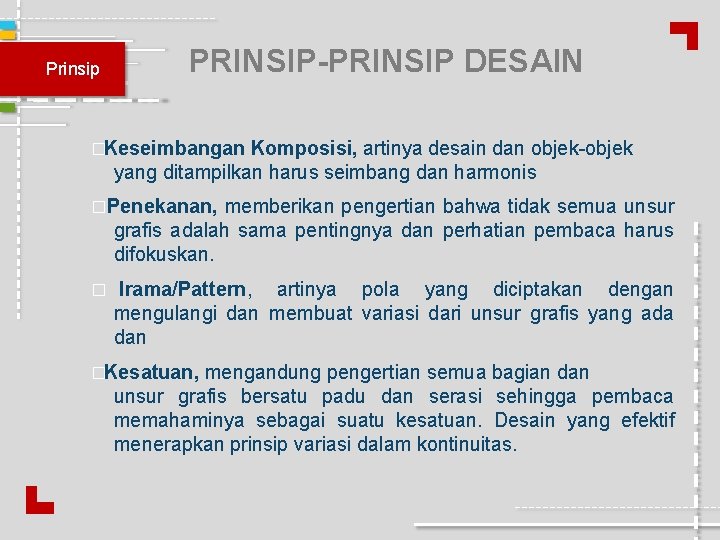 Prinsip

PRINSIP-PRINSIP DESAIN

Keseimbangan Komposisi, artinya desain dan objek-objek yang ditampilkan harus seimbang dan harmonis

Penekanan, memberikan pengertian bahwa tidak semua unsur grafis adalah sama pentingnya dan perhatian pembaca harus difokuskan.

Irama/Pattern, artinya pola yang diciptakan dengan mengulangi dan membuat variasi dari unsur grafis yang ada dan

Kesatuan, mengandung pengertian semua bagian dan unsur grafis bersatu padu dan serasi sehingga pembaca memahaminya sebagai suatu kesatuan. Desain yang efektif menerapkan prinsip variasi dalam kontinuitas.